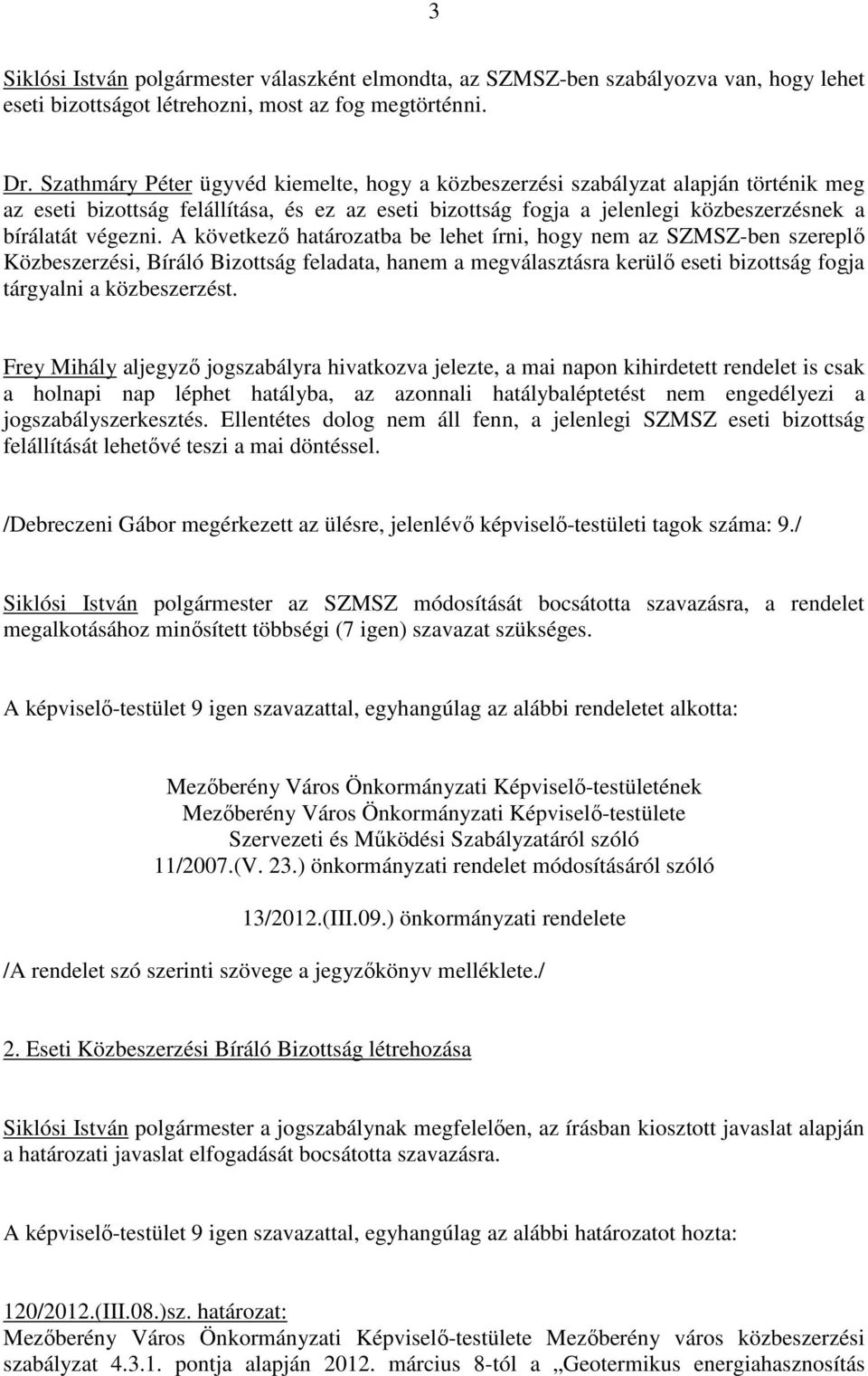 3

Siklósi István polgármester válaszként elmondta, az SZMSZ-ben szabályozva van, hogy lehet eseti bizottságot létrehozni, most az fog megtörténni.

Dr. Szathmáry Péter ügyvéd kiemelte, hogy a közbeszerzési szabályzat alapján történik meg az eseti bizottság felállítása, és ez az eseti bizottság fogja a jelenlegi közbeszerzésnek a bírálatát végezni. A következő határozatba be lehet írni, hogy nem az SZMSZ-ben szereplő Közbeszerzési, Bíráló Bizottság feladata, hanem a megválasztásra kerülő eseti bizottság fogja tárgyalni a közbeszerzést.

Frey Mihály aljegyző jogszabályra hivatkozva jelezte, a mai napon kihirdetett rendelet is csak a holnapi nap léphet hatályba, az azonnali hatálybaléptetést nem engedélyezi a jogszabályszerkesztés. Ellentétes dolog nem áll fenn, a jelenlegi SZMSZ eseti bizottság felállítását lehetővé teszi a mai döntéssel.

/Debreczeni Gábor megérkezett az ülésre, jelenlévő képviselő-testületi tagok száma: 9./

Siklósi István polgármester az SZMSZ módosítását bocsátotta szavazásra, a rendelet megalkotásához minősített többségi (7 igen) szavazat szükséges.

A képviselő-testület 9 igen szavazattal, egyhangúlag az alábbi rendeletet alkotta:

Mezőberény Város Önkormányzati Képviselő-testületének
Mezőberény Város Önkormányzati Képviselő-testülete
Szervezeti és Működési Szabályzatáról szóló
11/2007.(V. 23.) önkormányzati rendelet módosításáról szóló

13/2012.(III.09.) önkormányzati rendelete

/A rendelet szó szerinti szövege a jegyzőkönyv melléklete./

2. Eseti Közbeszerzési Bíráló Bizottság létrehozása

Siklósi István polgármester a jogszabálynak megfelelően, az írásban kiosztott javaslat alapján a határozati javaslat elfogadását bocsátotta szavazásra.

A képviselő-testület 9 igen szavazattal, egyhangúlag az alábbi határozatot hozta:

120/2012.(III.08.)sz. határozat:
Mezőberény Város Önkormányzati Képviselő-testülete Mezőberény város közbeszerzési szabályzat 4.3.1. pontja alapján 2012. március 8-tól a „Geotermikus energiahasznosítás